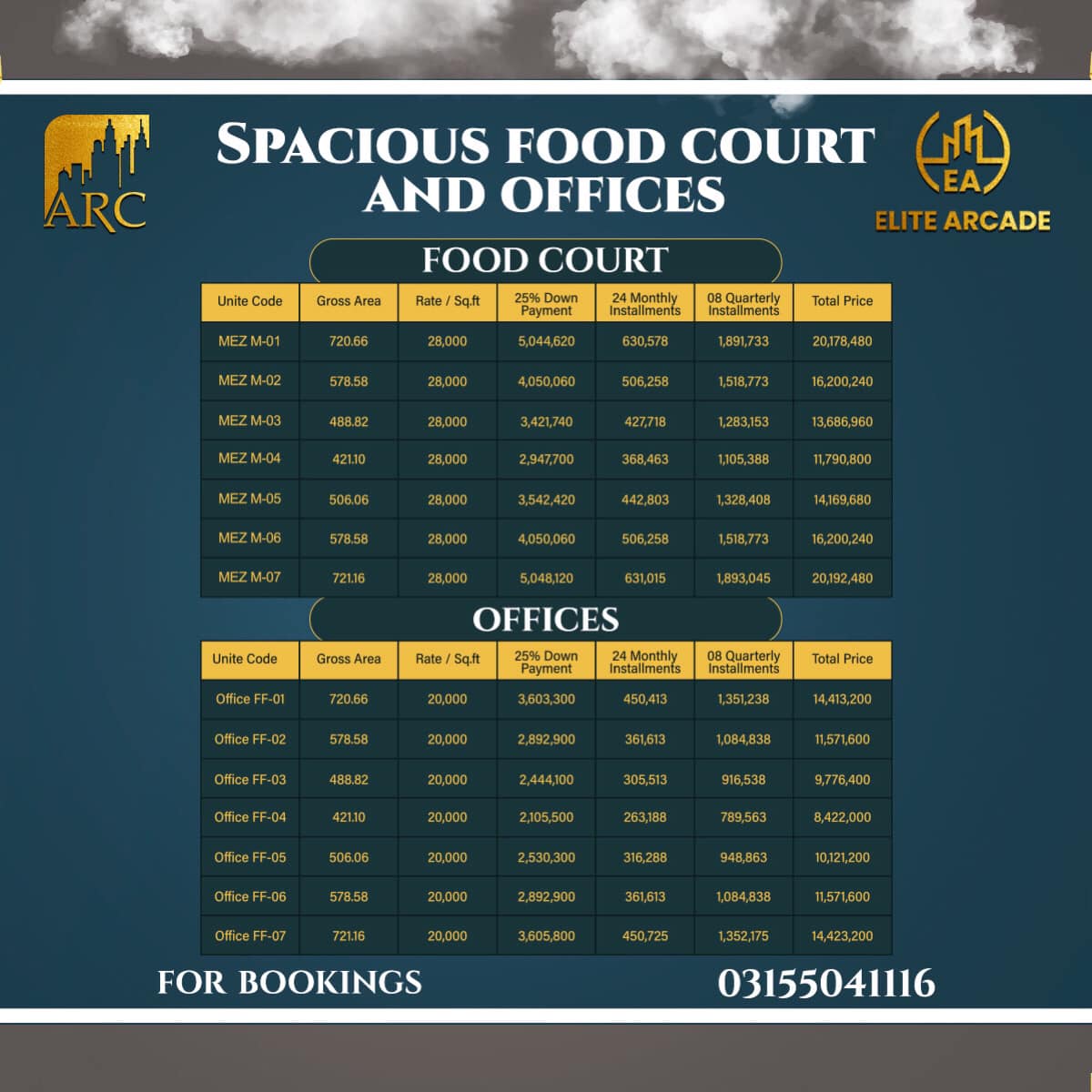 ARC

SPACIOUS FOOD COURT AND OFFICES

EA
ELITE ARCADE

FOOD COURT

| Unite Code | Gross Area | Rate / Sq.ft | 25% Down Payment | 24 Monthly Installments | 08 Quarterly Installments | Total Price |
|---|---|---|---|---|---|---|
| MEZ M-01 | 720.66 | 28,000 | 5,044,620 | 630,578 | 1,891,733 | 20,178,480 |
| MEZ M-02 | 578.58 | 28,000 | 4,050,060 | 506,258 | 1,518,773 | 16,200,240 |
| MEZ M-03 | 488.82 | 28,000 | 3,421,740 | 427,718 | 1,283,153 | 13,686,960 |
| MEZ M-04 | 421.10 | 28,000 | 2,947,700 | 368,463 | 1,105,388 | 11,790,800 |
| MEZ M-05 | 506.06 | 28,000 | 3,542,420 | 442,803 | 1,328,408 | 14,169,680 |
| MEZ M-06 | 578.58 | 28,000 | 4,050,060 | 506,258 | 1,518,773 | 16,200,240 |
| MEZ M-07 | 721.16 | 28,000 | 5,048,120 | 631,015 | 1,893,045 | 20,192,480 |

OFFICES

| Unite Code | Gross Area | Rate / Sq.ft | 25% Down Payment | 24 Monthly Installments | 08 Quarterly Installments | Total Price |
|---|---|---|---|---|---|---|
| Office FF-01 | 720.66 | 20,000 | 3,603,300 | 450,413 | 1,351,238 | 14,413,200 |
| Office FF-02 | 578.58 | 20,000 | 2,892,900 | 361,613 | 1,084,838 | 11,571,600 |
| Office FF-03 | 488.82 | 20,000 | 2,444,100 | 305,513 | 916,538 | 9,776,400 |
| Office FF-04 | 421.10 | 20,000 | 2,105,500 | 263,188 | 789,563 | 8,422,000 |
| Office FF-05 | 506.06 | 20,000 | 2,530,300 | 316,288 | 948,863 | 10,121,200 |
| Office FF-06 | 578.58 | 20,000 | 2,892,900 | 361,613 | 1,084,838 | 11,571,600 |
| Office FF-07 | 721.16 | 20,000 | 3,605,800 | 450,725 | 1,352,175 | 14,423,200 |

FOR BOOKINGS 03155041116